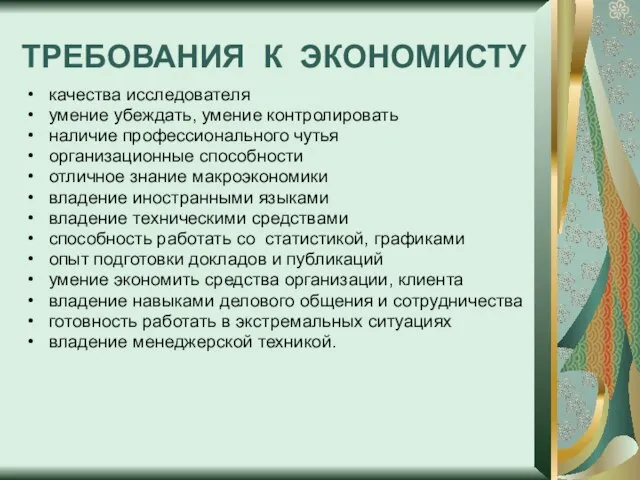 ТРЕБОВАНИЯ К ЭКОНОМИСТУ

• качества исследователя
• умение убеждать, умение контролировать
• наличие профессионального чутья
• организационные способности
• отличное знание макроэкономики
• владение иностранными языками
• владение техническими средствами
• способность работать со статистикой, графиками
• опыт подготовки докладов и публикаций
• умение экономить средства организации, клиента
• владение навыками делового общения и сотрудничества
• готовность работать в экстремальных ситуациях
• владение менеджерской техникой.